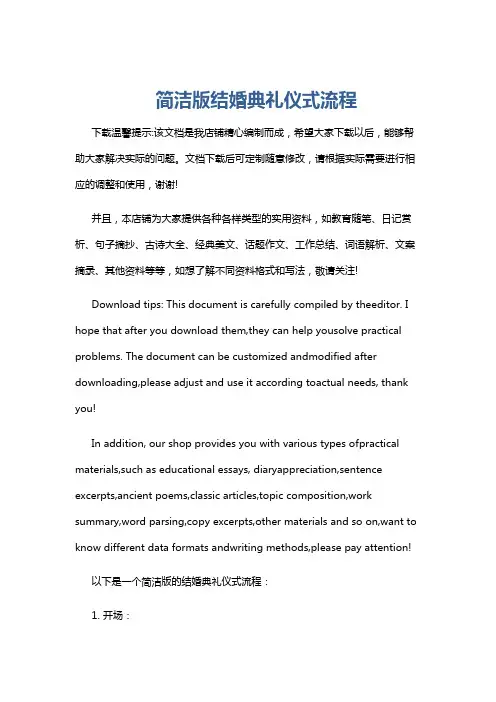 简洁版结婚典礼仪式流程

下载温馨提示:该文档是我店铺精心编制而成，希望大家下载以后，能够帮助大家解决实际的问题。文档下载后可定制随意修改，请根据实际需要进行相应的调整和使用，谢谢!

并且，本店铺为大家提供各种各样类型的实用资料，如教育随笔、日记赏析、句子摘抄、古诗大全、经典美文、话题作文、工作总结、词语解析、文案摘录、其他资料等等，如想了解不同资料格式和写法，敬请关注!

Download tips: This document is carefully compiled by theeditor. I hope that after you download them,they can help yousolve practical problems. The document can be customized andmodified after downloading,please adjust and use it according toactual needs, thank you!

In addition, our shop provides you with various types ofpractical materials,such as educational essays, diaryappreciation,sentence excerpts,ancient poems,classic articles,topic composition,work summary,word parsing,copy excerpts,other materials and so on,want to know different data formats andwriting methods,please pay attention!

以下是一个简洁版的结婚典礼仪式流程：

1. 开场：